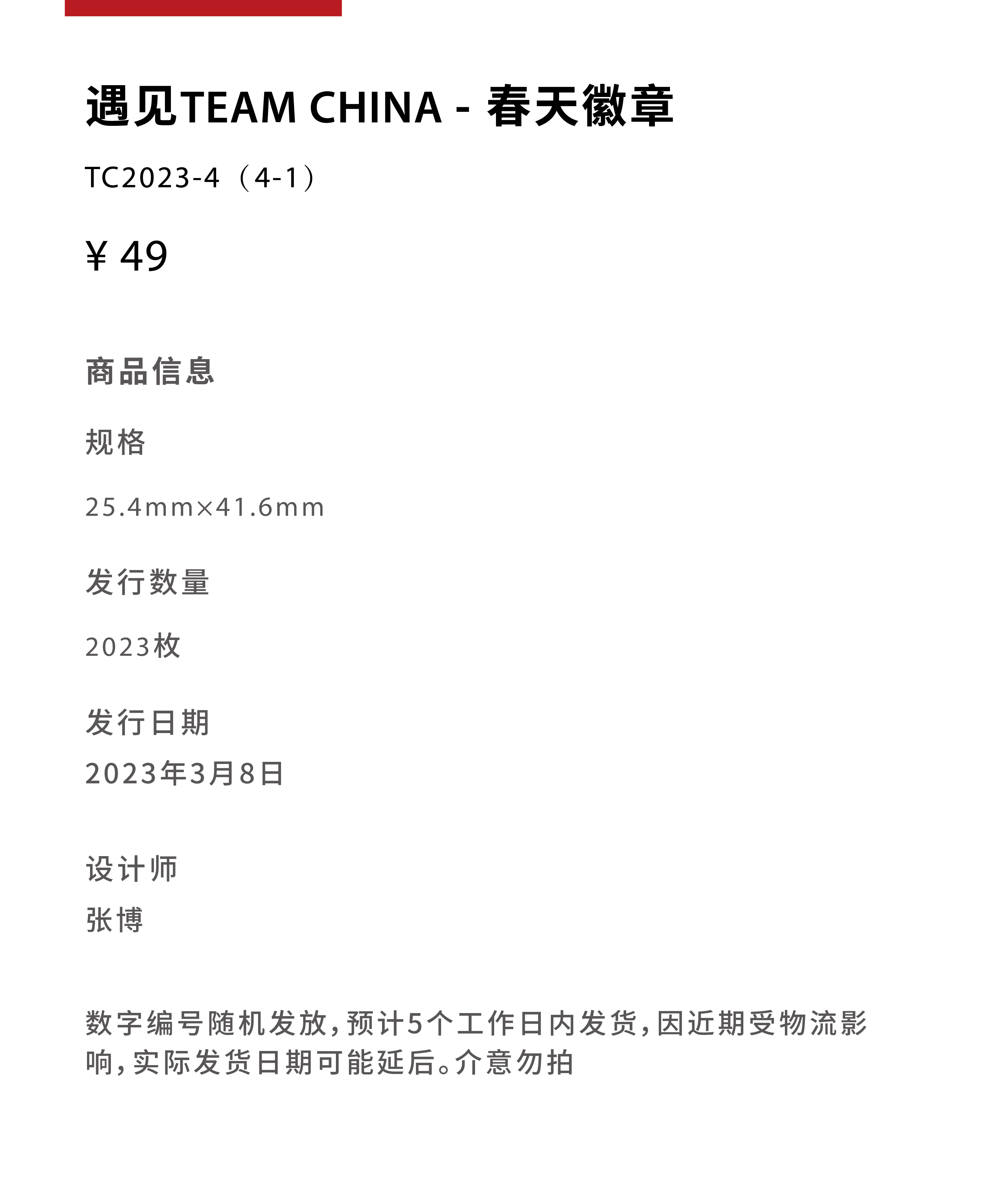 遇见TEAM CHINA - 春天徽章

TC2023-4（4-1）

¥ 49

商品信息

规格

25.4mm×41.6mm

发行数量

2023枚

发行日期

2023年3月8日

设计师

张博

数字编号随机发放，预计5个工作日内发货，因近期受物流影响，实际发货日期可能延后。介意勿拍